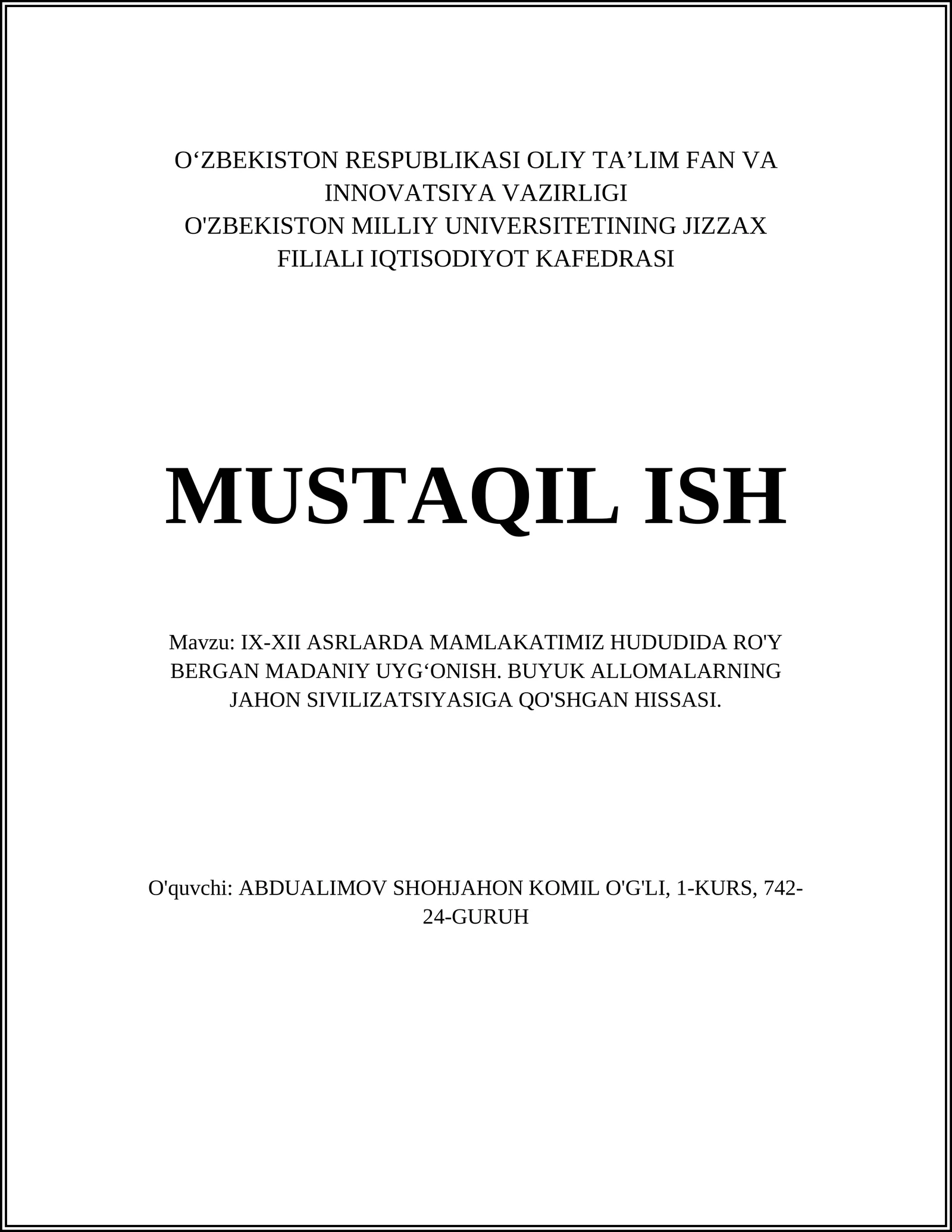 O‘ZBEKISTON RESPUBLIKASI OLIY TA’LIM FAN VA INNOVATSIYA VAZIRLIGI
O'ZBEKISTON MILLIY UNIVERSITETINING JIZZAX FILIALI IQTISODIYOT KAFEDRASI

MUSTAQIL ISH

Mavzu: IX-XII ASRLARDA MAMLAKATIMIZ HUDUDIDA RO'Y BERGAN MADANIY UYG‘ONISH. BUYUK ALLOMALARNING JAHON SIVILIZATSIYASIGA QO'SHGAN HISSASI.

O'quvchi: ABDUALIMOV SHOHJAHON KOMIL O'G'LI, 1-KURS, 742-24-GURUH